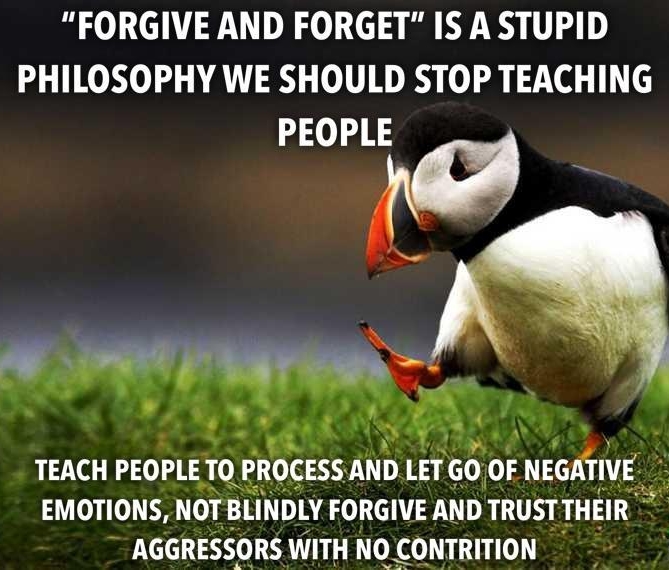 "FORGIVE AND FORGET" IS A STUPID PHILOSOPHY WE SHOULD STOP TEACHING PEOPLE

TEACH PEOPLE TO PROCESS AND LET GO OF NEGATIVE EMOTIONS, NOT BLINDLY FORGIVE AND TRUST THEIR AGGRESSORS WITH NO CONTRITION